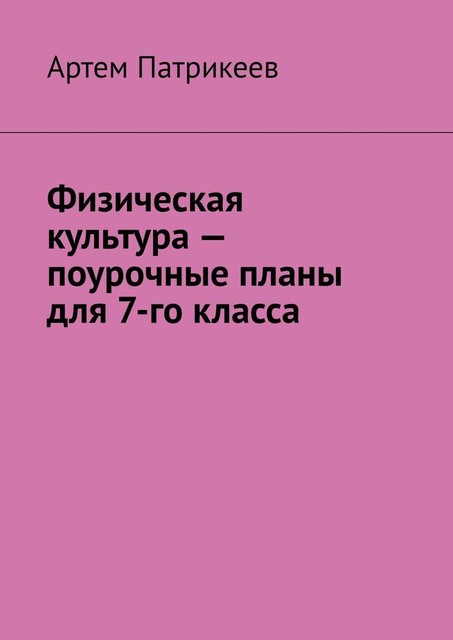 Артем Патрикеев

Физическая культура — поурочные планы для 7-го класса